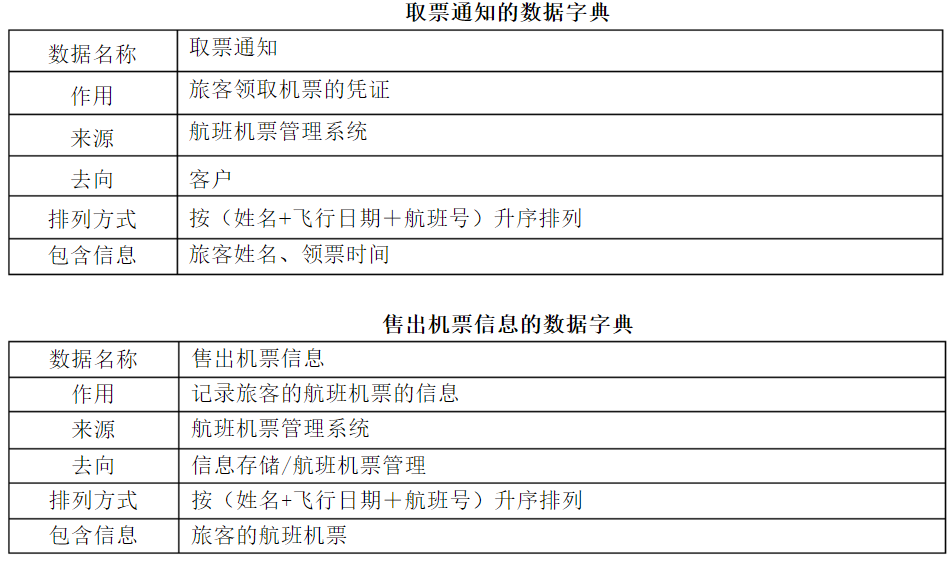 取票通知的数据字典

| 数据名称 | 取票通知 |
|---|---|
| 作用 | 旅客领取机票的凭证 |
| 来源 | 航班机票管理系统 |
| 去向 | 客户 |
| 排列方式 | 按（姓名+飞行日期＋航班号）升序排列 |
| 包含信息 | 旅客姓名、领票时间 |

售出机票信息的数据字典

| 数据名称 | 售出机票信息 |
|---|---|
| 作用 | 记录旅客的航班机票的信息 |
| 来源 | 航班机票管理系统 |
| 去向 | 信息存储/航班机票管理 |
| 排列方式 | 按（姓名+飞行日期＋航班号）升序排列 |
| 包含信息 | 旅客的航班机票 |